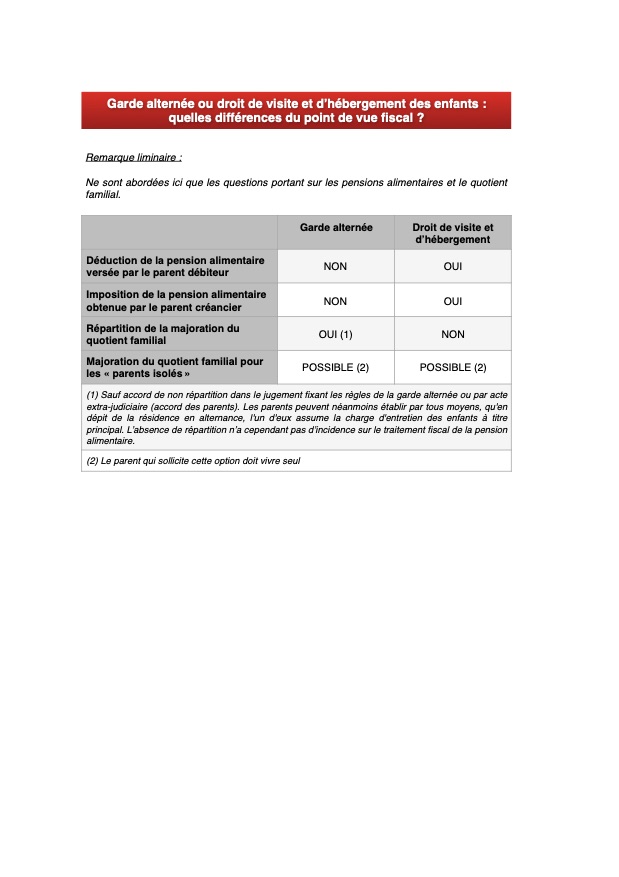 Garde alternée ou droit de visite et d'hébergement des enfants : quelles différences du point de vue fiscal ?

Remarque liminaire :

Ne sont abordées ici que les questions portant sur les pensions alimentaires et le quotient familial.

| | Garde alternée | Droit de visite et d'hébergement |
|---|---|---|
| Déduction de la pension alimentaire versée par le parent débiteur | NON | OUI |
| Imposition de la pension alimentaire obtenue par le parent créancier | NON | OUI |
| Répartition de la majoration du quotient familial | OUI (1) | NON |
| Majoration du quotient familial pour les « parents isolés » | POSSIBLE (2) | POSSIBLE (2) |

(1) Sauf accord de non répartition dans le jugement fixant les règles de la garde alternée ou par acte extra-judiciaire (accord des parents). Les parents peuvent néanmoins établir par tous moyens, qu'en dépit de la résidence en alternance, l'un d'eux assume la charge d'entretien des enfants à titre principal. L'absence de répartition n'a cependant pas d'incidence sur le traitement fiscal de la pension alimentaire.

(2) Le parent qui sollicite cette option doit vivre seul